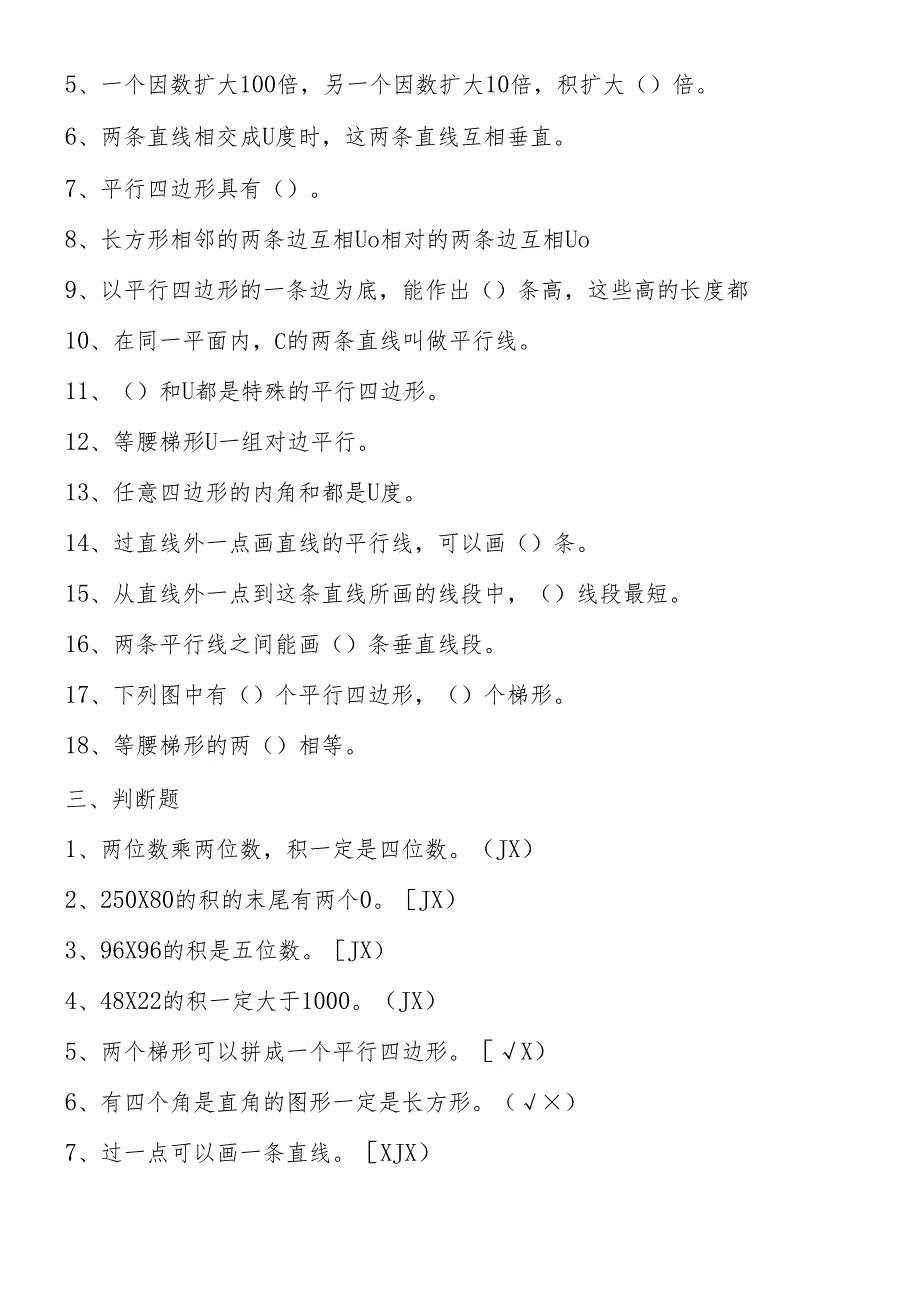 5、一个因数扩大100倍，另一个因数扩大10倍，积扩大（）倍。

6、两条直线相交成U度时，这两条直线互相垂直。

7、平行四边形具有（）。

8、长方形相邻的两条边互相Uo相对的两条边互相Uo

9、以平行四边形的一条边为底，能作出（）条高，这些高的长度都

10、在同一平面内，C的两条直线叫做平行线。

11、（）和U都是特殊的平行四边形。

12、等腰梯形U一组对边平行。

13、任意四边形的内角和都是U度。

14、过直线外一点画直线的平行线，可以画（）条。

15、从直线外一点到这条直线所画的线段中，（）线段最短。

16、两条平行线之间能画（）条垂直线段。

17、下列图中有（）个平行四边形，（）个梯形。

18、等腰梯形的两（）相等。

三、判断题

1、两位数乘两位数，积一定是四位数。（JX）

2、250X80的积的末尾有两个0。［JX）

3、96X96的积是五位数。［JX）

4、48X22的积一定大于1000。（JX）

5、两个梯形可以拼成一个平行四边形。［√X）

6、有四个角是直角的图形一定是长方形。（√×）

7、过一点可以画一条直线。［XJX）